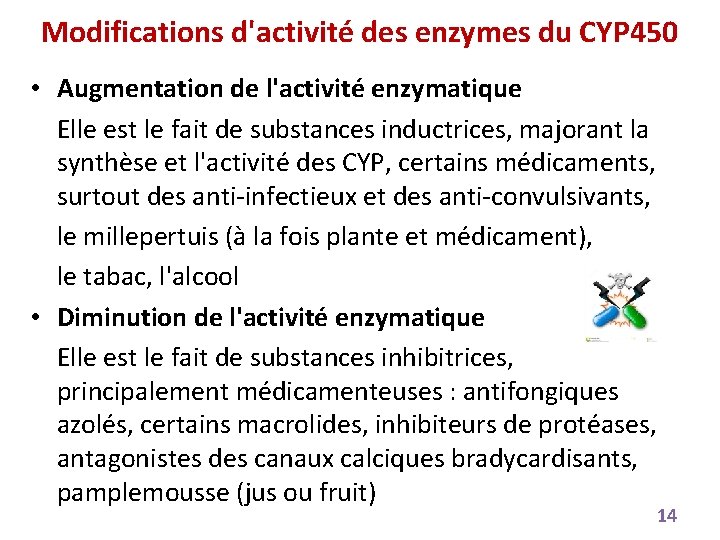 Modifications d'activité des enzymes du CYP450

• Augmentation de l'activité enzymatique

Elle est le fait de substances inductrices, majorant la synthèse et l'activité des CYP, certains médicaments, surtout des anti-infectieux et des anti-convulsivants,

le millepertuis (à la fois plante et médicament),

le tabac, l'alcool

• Diminution de l'activité enzymatique

Elle est le fait de substances inhibitrices, principalement médicamenteuses : antifongiques azolés, certains macrolides, inhibiteurs de protéases, antagonistes des canaux calciques bradycardisants, pamplemousse (jus ou fruit)

14